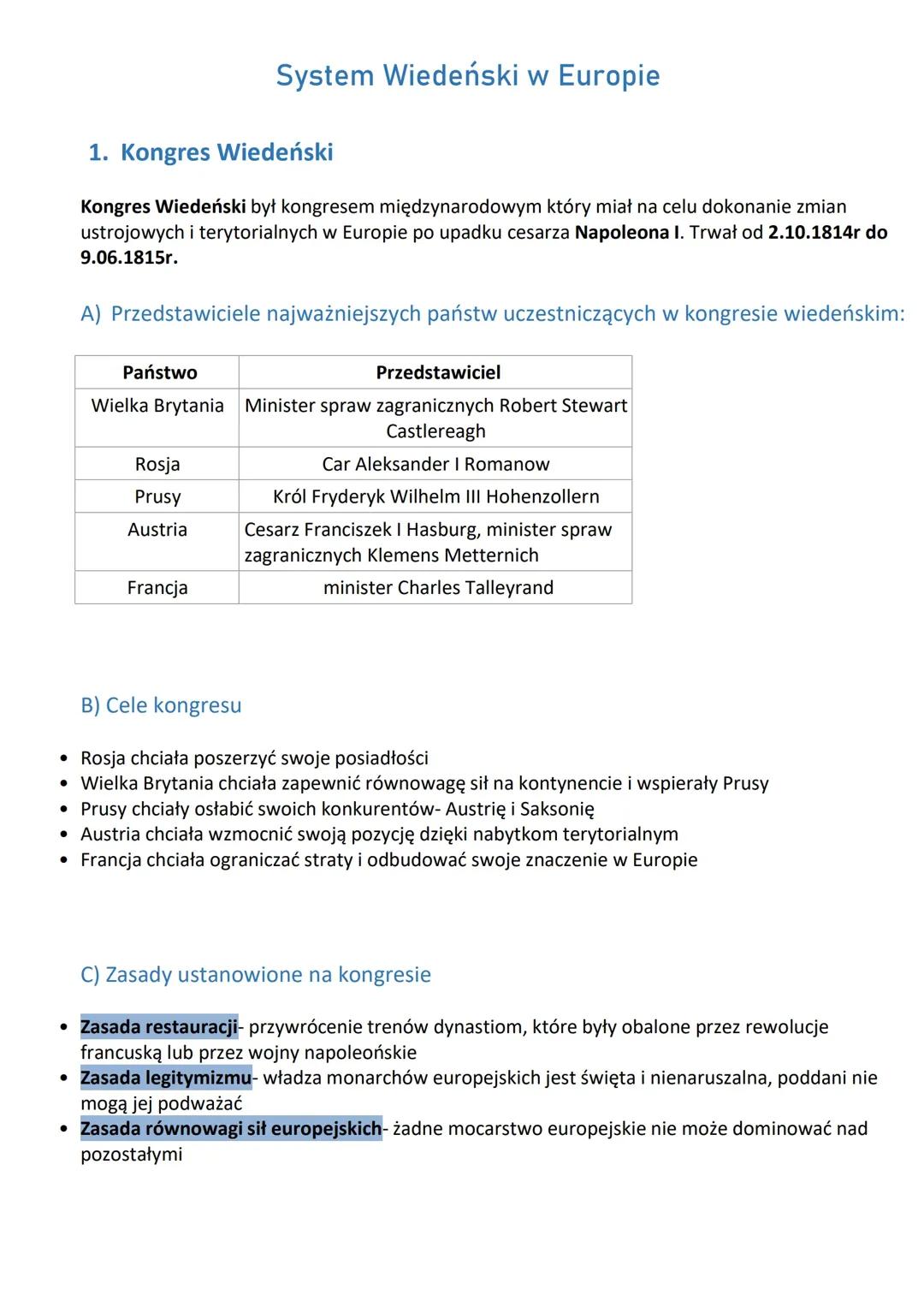 System Wiedeński w Europie

1. Kongres Wiedeński

Kongres Wiedeński był kongresem międzynarodowym który miał na celu dokonanie zmian ustrojowych i terytorialnych w Europie po upadku cesarza Napoleona I. Trwał od 2.10.1814r do 9.06.1815r.

A) Przedstawiciele najważniejszych państw uczestniczących w kongresie wiedeńskim:

| Państwo | Przedstawiciel |
|---|---|
| Wielka Brytania | Minister spraw zagranicznych Robert Stewart Castlereagh |
| Rosja | Car Aleksander I Romanow |
| Prusy | Król Fryderyk Wilhelm III Hohenzollern |
| Austria | Cesarz Franciszek I Hasburg, minister spraw zagranicznych Klemens Metternich |
| Francja | minister Charles Talleyrand |

B) Cele kongresu

• Rosja chciała poszerzyć swoje posiadłości
• Wielka Brytania chciała zapewnić równowagę sił na kontynencie i wspierały Prusy
• Prusy chciały osłabić swoich konkurentów- Austrię i Saksonię
• Austria chciała wzmocnić swoją pozycję dzięki nabytkom terytorialnym
• Francja chciała ograniczać straty i odbudować swoje znaczenie w Europie

C) Zasady ustanowione na kongresie

• Zasada restauracji- przywrócenie trenów dynastiom, które były obalone przez rewolucje francuską lub przez wojny napoleońskie
• Zasada legitymizmu- władza monarchów europejskich jest święta i nienaruszalna, poddani nie mogą jej podważać
• Zasada równowagi sił europejskich- żadne mocarstwo europejskie nie może dominować nad pozostałymi